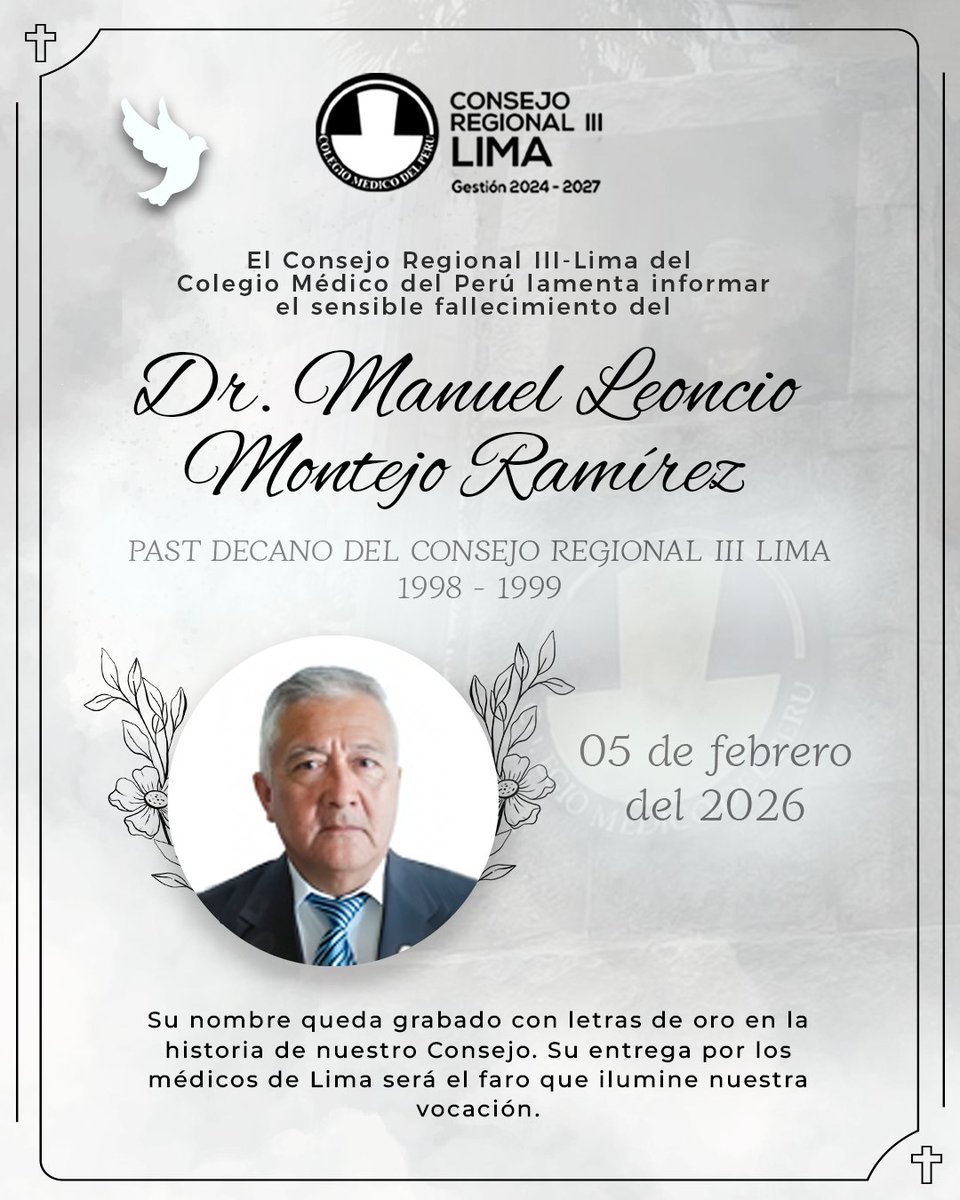 COLEGIO MEDICO DEL PERU
CONSEJO REGIONAL III
LIMA
Gestión 2024 - 2027

El Consejo Regional III-Lima del Colegio Médico del Perú lamenta informar el sensible fallecimiento del

Dr. Manuel Leoncio Montejo Ramírez

PAST DECANO DEL CONSEJO REGIONAL III LIMA
1998 - 1999

05 de febrero del 2026

Su nombre queda grabado con letras de oro en la historia de nuestro Consejo. Su entrega por los médicos de Lima será el faro que ilumine nuestra vocación.